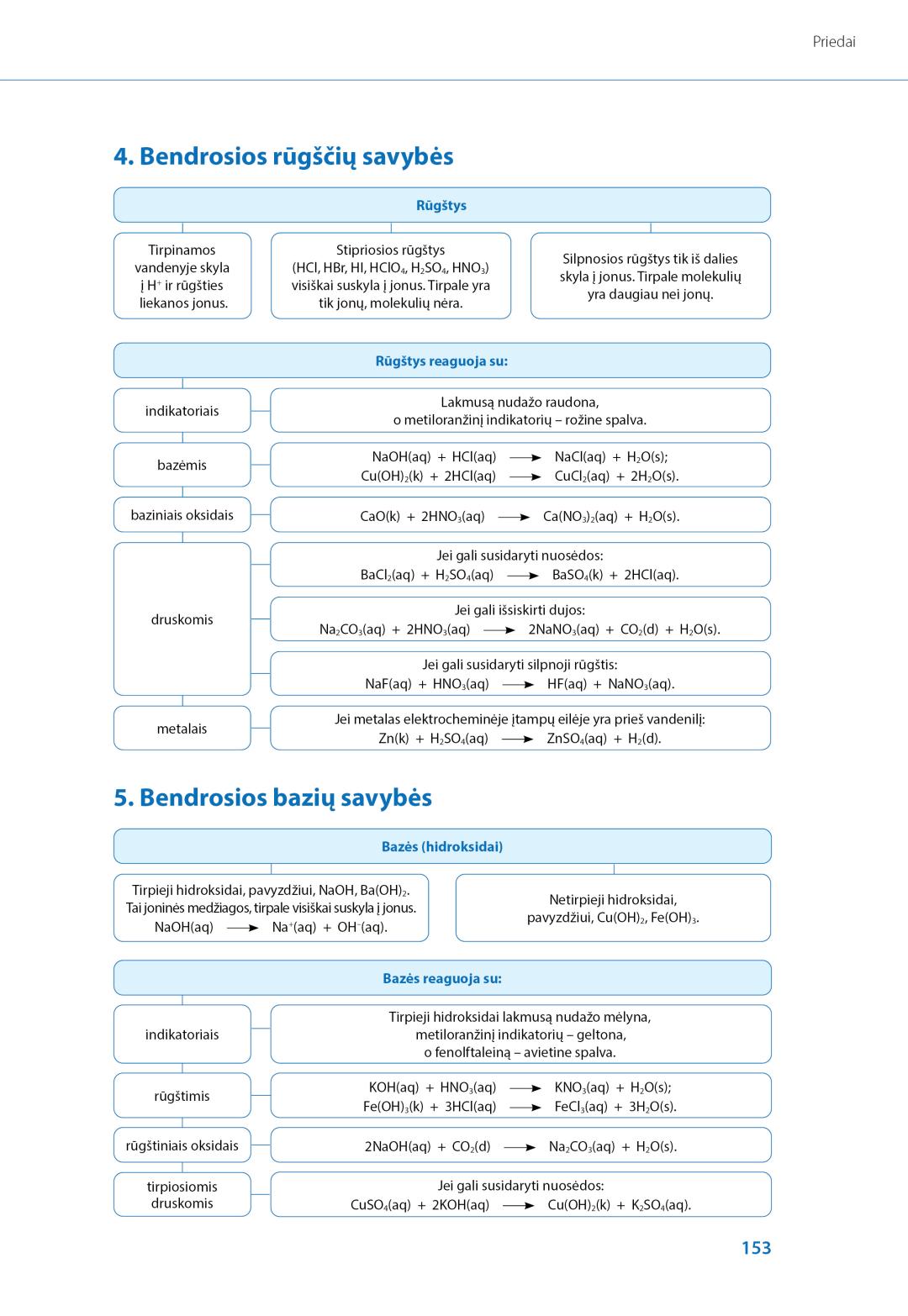 Priedai

4. Bendrosios rūgščių savybės

Rūgštys

Tirpinamos vandenyje skyla į $H^+$ ir rūgšties liekanos jonus.

Stipriosios rūgštys ($HCl$, $HBr$, $HI$, $HClO_4$, $H_2SO_4$, $HNO_3$) visiškai suskyla į jonus. Tirpale yra tik jonų, molekulių nėra.

Silpnosios rūgštys tik iš dalies skyla į jonus. Tirpale molekulių yra daugiau nei jonų.

Rūgštys reaguoja su:

indikatoriais

Lakmusą nudažo raudona, o metiloranžinį indikatorių – rožine spalva.

bazėmis

$NaOH(aq) + HCl(aq) \longrightarrow NaCl(aq) + H_2O(s)$;
$Cu(OH)_2(k) + 2HCl(aq) \longrightarrow CuCl_2(aq) + 2H_2O(s)$.

baziniais oksidais

$CaO(k) + 2HNO_3(aq) \longrightarrow Ca(NO_3)_2(aq) + H_2O(s)$.

druskomis

Jei gali susidaryti nuosėdos:
$BaCl_2(aq) + H_2SO_4(aq) \longrightarrow BaSO_4(k) + 2HCl(aq)$.

Jei gali išsiskirti dujos:
$Na_2CO_3(aq) + 2HNO_3(aq) \longrightarrow 2NaNO_3(aq) + CO_2(d) + H_2O(s)$.

Jei gali susidaryti silpnoji rūgštis:
$NaF(aq) + HNO_3(aq) \longrightarrow HF(aq) + NaNO_3(aq)$.

metalais

Jei metalas elektrocheminėje įtampų eilėje yra prieš vandenilį:
$Zn(k) + H_2SO_4(aq) \longrightarrow ZnSO_4(aq) + H_2(d)$.

5. Bendrosios bazių savybės

Bazės (hidroksidai)

Tirpieji hidroksidai, pavyzdžiui, $NaOH$, $Ba(OH)_2$. Tai joninės medžiagos, tirpale visiškai suskyla į jonus.
$NaOH(aq) \longrightarrow Na^+(aq) + OH^-(aq)$.

Netirpieji hidroksidai, pavyzdžiui, $Cu(OH)_2$, $Fe(OH)_3$.

Bazės reaguoja su:

indikatoriais

Tirpieji hidroksidai lakmusą nudažo mėlyna, metiloranžinį indikatorių – geltona, o fenolftaleiną – avietine spalva.

rūgštimis

$KOH(aq) + HNO_3(aq) \longrightarrow KNO_3(aq) + H_2O(s)$;
$Fe(OH)_3(k) + 3HCl(aq) \longrightarrow FeCl_3(aq) + 3H_2O(s)$.

rūgštiniais oksidais

$2NaOH(aq) + CO_2(d) \longrightarrow Na_2CO_3(aq) + H_2O(s)$.

tirpiosiomis druskomis

Jei gali susidaryti nuosėdos:
$CuSO_4(aq) + 2KOH(aq) \longrightarrow Cu(OH)_2(k) + K_2SO_4(aq)$.

153